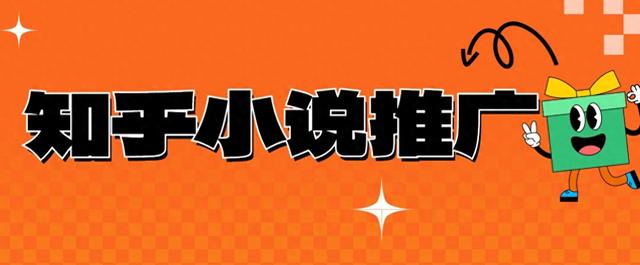 知乎小说推广